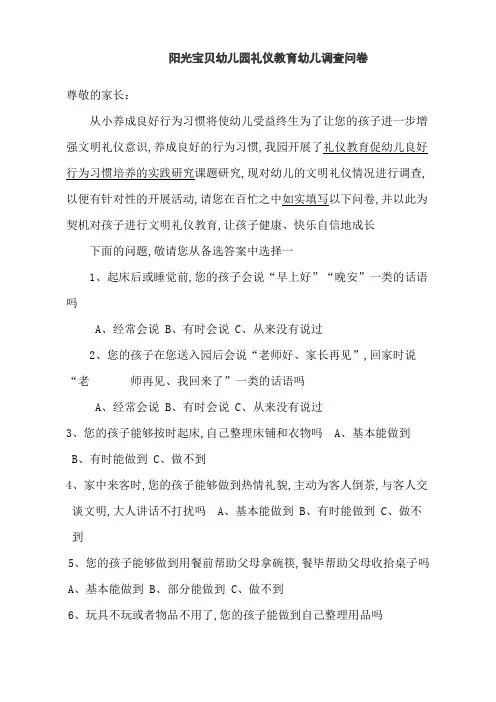 阳光宝贝幼儿园礼仪教育幼儿调查问卷

尊敬的家长：

从小养成良好行为习惯将使幼儿受益终生为了让您的孩子进一步增强文明礼仪意识，养成良好的行为习惯，我园开展了礼仪教育促幼儿良好行为习惯培养的实践研究课题研究，现对幼儿的文明礼仪情况进行调查，以便有针对性的开展活动，请您在百忙之中如实填写以下问卷，并以此为契机对孩子进行文明礼仪教育，让孩子健康、快乐自信地成长

下面的问题，敬请您从备选答案中选择一

1、起床后或睡觉前，您的孩子会说“早上好”“晚安”一类的话语吗

A、经常会说 B、有时会说 C、从来没有说过

2、您的孩子在您送入园后会说“老师好、家长再见”，回家时说“老 师再见、我回来了”一类的话语吗

A、经常会说 B、有时会说 C、从来没有说过

3、您的孩子能够按时起床，自己整理床铺和衣物吗 A、基本能做到 B、有时能做到 C、做不到

4、家中来客时，您的孩子能够做到热情礼貌，主动为客人倒茶，与客人交谈文明，大人讲话不打扰吗 A、基本能做到 B、有时能做到 C、做不到

5、您的孩子能够做到用餐前帮助父母拿碗筷，餐毕帮助父母收拾桌子吗 A、基本能做到 B、部分能做到 C、做不到

6、玩具不玩或者物品不用了，您的孩子能做到自己整理用品吗